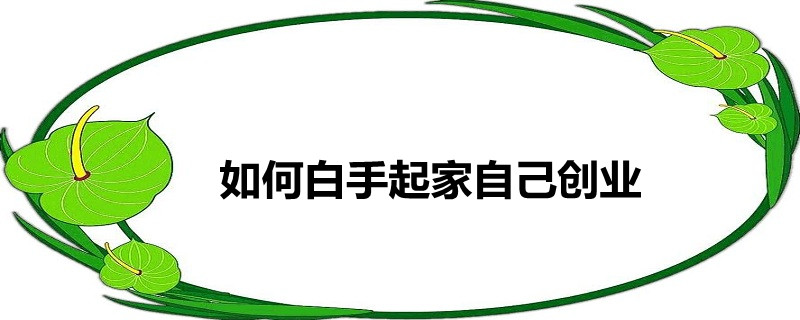 如何白手起家自己创业